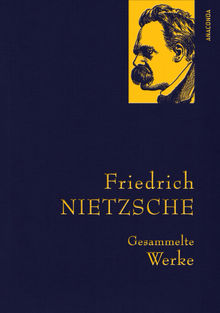 ANACONDA

Friedrich
NIETZSCHE

Gesammelte
Werke